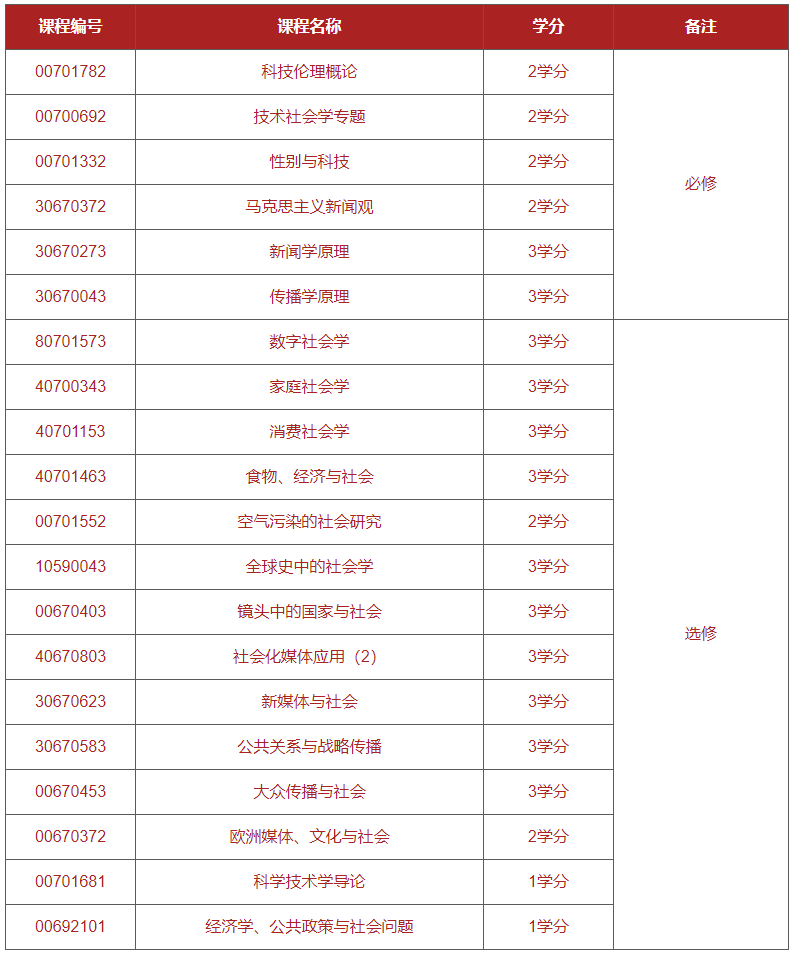 | 课程编号 | 课程名称 | 学分 | 备注 |
|---|---|---|---|
| 00701782 | 科技伦理概论 | 2学分 | 必修 |
| 00700692 | 技术社会学专题 | 2学分 | |
| 00701332 | 性别与科技 | 2学分 | |
| 30670372 | 马克思主义新闻观 | 2学分 | |
| 30670273 | 新闻学原理 | 3学分 | |
| 30670043 | 传播学原理 | 3学分 | |
| 80701573 | 数字社会学 | 3学分 | 选修 |
| 40700343 | 家庭社会学 | 3学分 | |
| 40701153 | 消费社会学 | 3学分 | |
| 40701463 | 食物、经济与社会 | 3学分 | |
| 00701552 | 空气污染的社会研究 | 2学分 | |
| 10590043 | 全球史中的社会学 | 3学分 | |
| 00670403 | 镜头中的国家与社会 | 3学分 | |
| 40670803 | 社会化媒体应用（2） | 3学分 | |
| 30670623 | 新媒体与社会 | 3学分 | |
| 30670583 | 公共关系与战略传播 | 3学分 | |
| 00670453 | 大众传播与社会 | 3学分 | |
| 00670372 | 欧洲媒体、文化与社会 | 2学分 | |
| 00701681 | 科学技术学导论 | 1学分 | |
| 00692101 | 经济学、公共政策与社会问题 | 1学分 | |